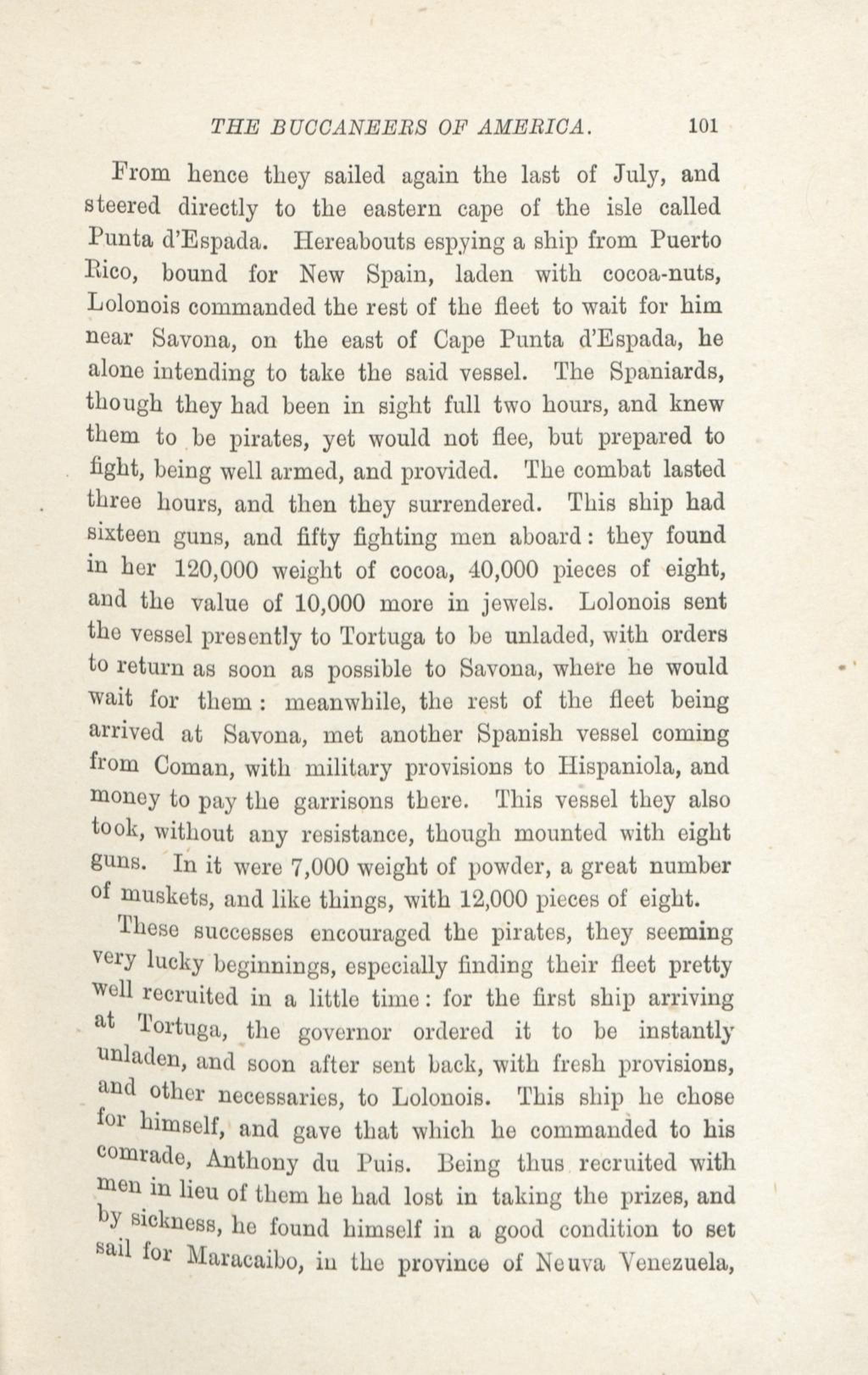 THE BUCCANEERS OF AMERICA. 101

From hence they sailed again the last of July, and steered directly to the eastern cape of the isle called Punta d'Espada. Hereabouts espying a ship from Puerto Rico, bound for New Spain, laden with cocoa-nuts, Lolonois commanded the rest of the fleet to wait for him near Savona, on the east of Cape Punta d'Espada, he alone intending to take the said vessel. The Spaniards, though they had been in sight full two hours, and knew them to be pirates, yet would not flee, but prepared to fight, being well armed, and provided. The combat lasted three hours, and then they surrendered. This ship had sixteen guns, and fifty fighting men aboard: they found in her 120,000 weight of cocoa, 40,000 pieces of eight, and the value of 10,000 more in jewels. Lolonois sent the vessel presently to Tortuga to be unladed, with orders to return as soon as possible to Savona, where he would wait for them: meanwhile, the rest of the fleet being arrived at Savona, met another Spanish vessel coming from Coman, with military provisions to Hispaniola, and money to pay the garrisons there. This vessel they also took, without any resistance, though mounted with eight guns. In it were 7,000 weight of powder, a great number of muskets, and like things, with 12,000 pieces of eight.

These successes encouraged the pirates, they seeming very lucky beginnings, especially finding their fleet pretty well recruited in a little time: for the first ship arriving at Tortuga, the governor ordered it to be instantly unladen, and soon after sent back, with fresh provisions, and other necessaries, to Lolonois. This ship he chose for himself, and gave that which he commanded to his comrade, Anthony du Puis. Being thus recruited with men in lieu of them he had lost in taking the prizes, and by sickness, he found himself in a good condition to set sail for Maracaibo, in the province of Neuva Venezuela,